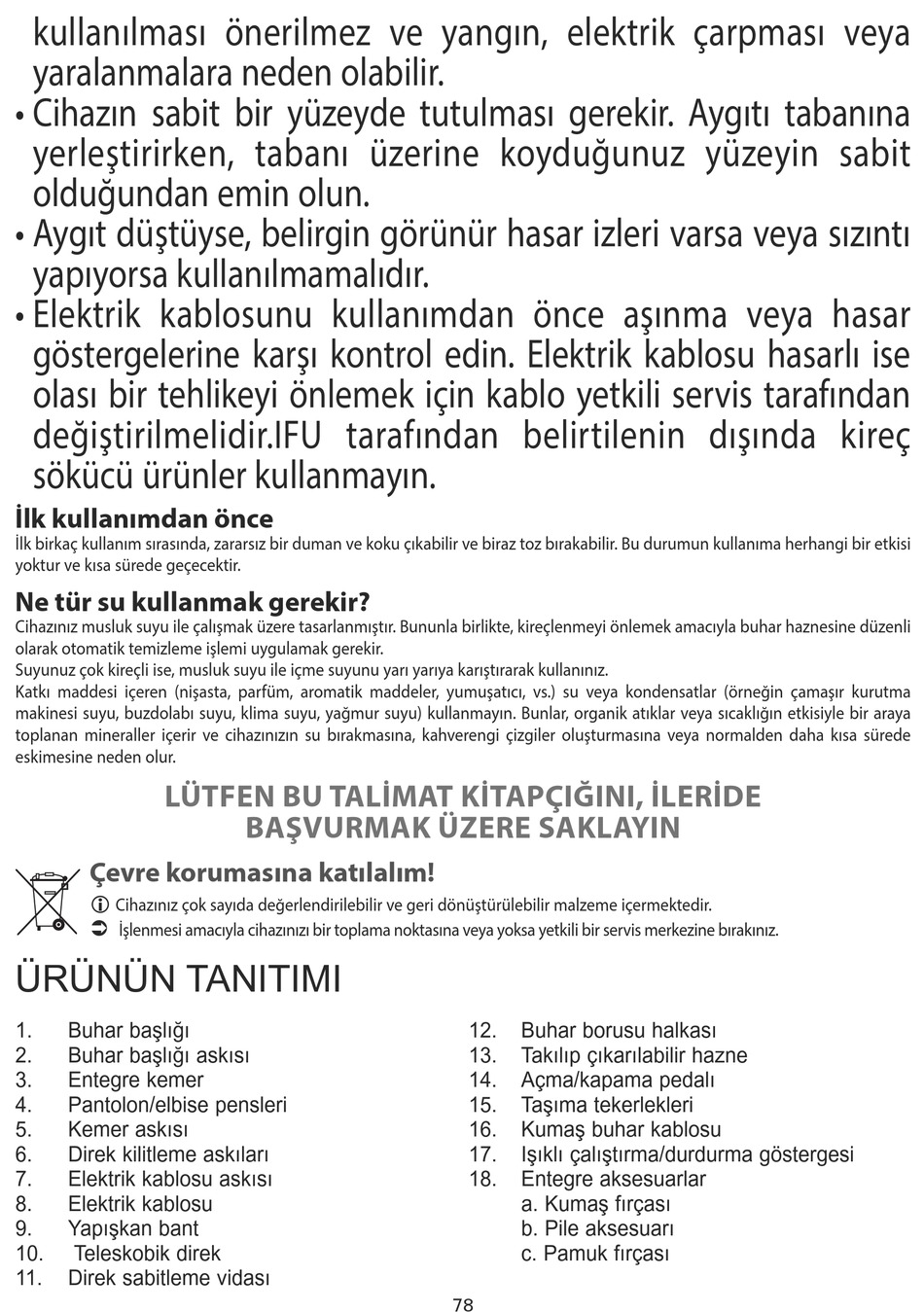 kullanılması önerilmez ve yangın, elektrik çarpması veya yaralanmalara neden olabilir.
• Cihazın sabit bir yüzeyde tutulması gerekir. Aygıtı tabanına yerleştirirken, tabanı üzerine koyduğunuz yüzeyin sabit olduğundan emin olun.
• Aygıt düştüyse, belirgin görünür hasar izleri varsa veya sızıntı yapıyorsa kullanılmamalıdır.
• Elektrik kablosunu kullanımdan önce aşınma veya hasar göstergelerine karşı kontrol edin. Elektrik kablosu hasarlı ise olası bir tehlikeyi önlemek için kablo yetkili servis tarafından değiştirilmelidir.IFU tarafından belirtilenin dışında kireç sökücü ürünler kullanmayın.

İlk kullanımdan önce
İlk birkaç kullanım sırasında, zararsız bir duman ve koku çıkabilir ve biraz toz bırakabilir. Bu durumun kullanıma herhangi bir etkisi yoktur ve kısa sürede geçecektir.

Ne tür su kullanmak gerekir?
Cihazınız musluk suyu ile çalışmak üzere tasarlanmıştır. Bununla birlikte, kireçlenmeyi önlemek amacıyla buhar haznesine düzenli olarak otomatik temizleme işlemi uygulamak gerekir.
Suyunuz çok kireçli ise, musluk suyu ile içme suyunu yarı yarıya karıştırarak kullanınız.
Katkı maddesi içeren (nişasta, parfüm, aromatik maddeler, yumuşatıcı, vs.) su veya kondensatlar (örneğin çamaşır kurutma makinesi suyu, buzdolabı suyu, klima suyu, yağmur suyu) kullanmayın. Bunlar, organik atıklar veya sıcaklığın etkisiyle bir araya toplanan mineraller içerir ve cihazınızın su bırakmasına, kahverengi çizgiler oluşturmasına veya normalden daha kısa sürede eskimesine neden olur.

LÜTFEN BU TALİMAT KİTAPÇIĞINI, İLERİDE BAŞVURMAK ÜZERE SAKLAYIN

Çevre korumasına katılalım!
Cihazınız çok sayıda değerlendirilebilir ve geri dönüştürülebilir malzeme içermektedir.
İşlenmesi amacıyla cihazınızı bir toplama noktasına veya yoksa yetkili bir servis merkezine bırakınız.

ÜRÜNÜN TANITIMI

1. Buhar başlığı
2. Buhar başlığı askısı
3. Entegre kemer
4. Pantolon/elbise pensleri
5. Kemer askısı
6. Direk kilitleme askıları
7. Elektrik kablosu askısı
8. Elektrik kablosu
9. Yapışkan bant
10. Teleskobik direk
11. Direk sabitleme vidası

12. Buhar borusu halkası
13. Takılıp çıkarılabilir hazne
14. Açma/kapama pedalı
15. Taşıma tekerlekleri
16. Kumaş buhar kablosu
17. Işıklı çalıştırma/durdurma göstergesi
18. Entegre aksesuarlar
a. Kumaş fırçası
b. Pile aksesuarı
c. Pamuk fırçası

78